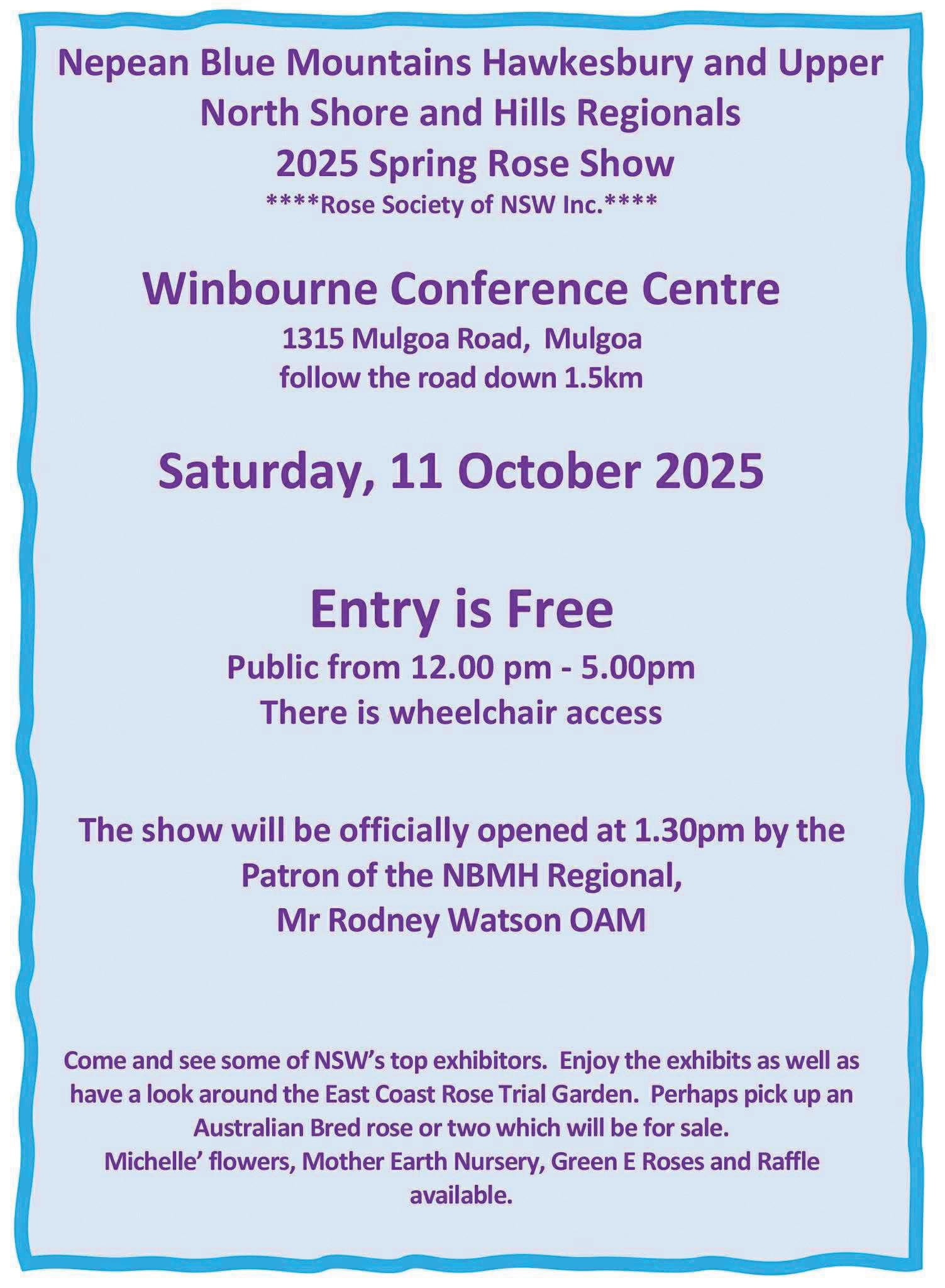 Nepean Blue Mountains Hawkesbury and Upper North Shore and Hills Regionals
2025 Spring Rose Show
****Rose Society of NSW Inc.****

Winbourne Conference Centre
1315 Mulgoa Road, Mulgoa
follow the road down 1.5km

Saturday, 11 October 2025

Entry is Free
Public from 12.00 pm - 5.00pm
There is wheelchair access

The show will be officially opened at 1.30pm by the Patron of the NBMH Regional,
Mr Rodney Watson OAM

Come and see some of NSW's top exhibitors. Enjoy the exhibits as well as have a look around the East Coast Rose Trial Garden. Perhaps pick up an Australian Bred rose or two which will be for sale.
Michelle' flowers, Mother Earth Nursery, Green E Roses and Raffle available.